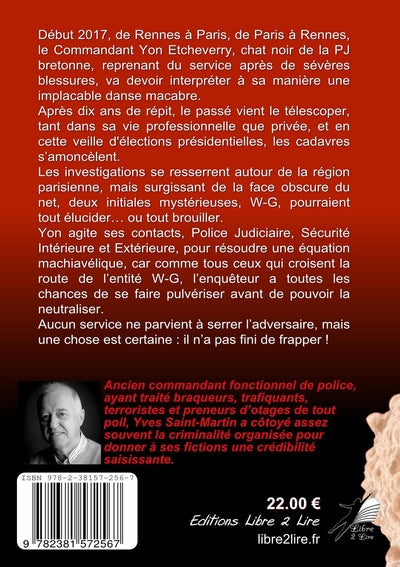 Début 2017, de Rennes à Paris, de Paris à Rennes, le Commandant Yon Etcheverry, chat noir de la PJ bretonne, reprenant du service après de sévères blessures, va devoir interpréter à sa manière une implacable danse macabre.
Après dix ans de répit, le passé vient le télescoper, tant dans sa vie professionnelle que privée, et en cette veille d'élections présidentielles, les cadavres s'amoncèlent.
Les investigations se resserrent autour de la région parisienne, mais surgissant de la face obscure du net, deux initiales mystérieuses, W-G, pourraient tout élucider… ou tout brouiller.
Yon agite ses contacts, Police Judiciaire, Sécurité Intérieure et Extérieure, pour résoudre une équation machiavélique, car comme tous ceux qui croisent la route de l'entité W-G, l'enquêteur a toutes les chances de se faire pulvériser avant de pouvoir la neutraliser.
Aucun service ne parvient à serrer l'adversaire, mais une chose est certaine : il n'a pas fini de frapper !

Ancien commandant fonctionnel de police, ayant traité braqueurs, trafiquants, terroristes et preneurs d'otages de tout poil, Yves Saint-Martin a côtoyé assez souvent la criminalité organisée pour donner à ses fictions une crédibilité saisissante.

ISBN 978-2-38157-256-7

9 782381 572567

22.00 €
Editions Libre 2 Lire
libre2lire.fr

Libre 2 Lire